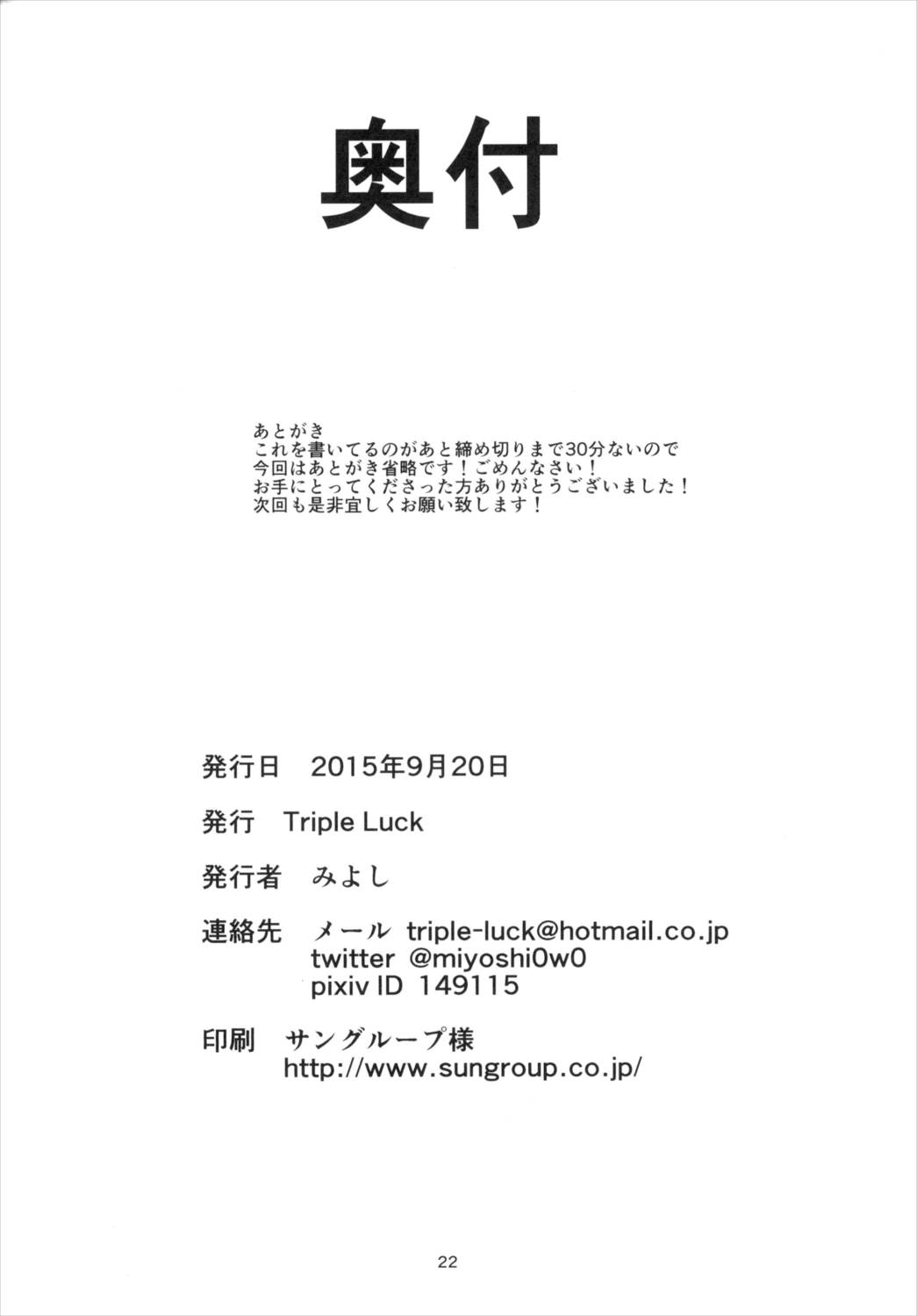 奥付

あとがき
これを書いてるのがあと締め切りまで30分ないので
今回はあとがき省略です！ごめんなさい！
お手にとってくださった方ありがとうございました！
次回も是非宜しくお願い致します！

発行日 2015年9月20日

発行 Triple Luck

発行者 みよし

連絡先 メール triple-luck@hotmail.co.jp
twitter @miyoshi0w0
pixiv ID 149115

印刷 サングループ様
http://www.sungroup.co.jp/

22